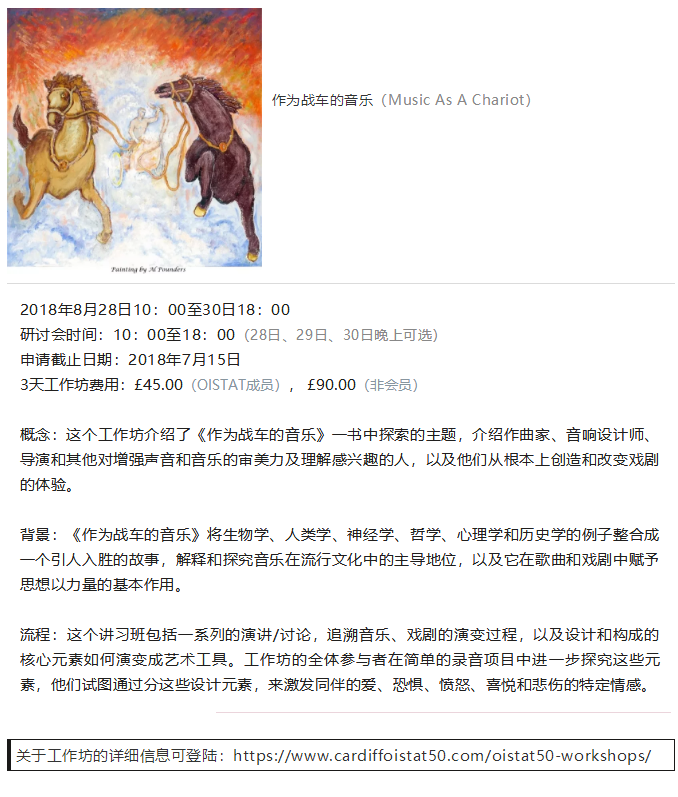 Painting by Al Pounders

作为战车的音乐（Music As A Chariot）

2018年8月28日10：00至30日18：00
研讨会时间：10：00至18：00（28日、29日、30日晚上可选）
申请截止日期：2018年7月15日
3天工作坊费用：£45.00（OISTAT成员），£90.00（非会员）

概念：这个工作坊介绍了《作为战车的音乐》一书中探索的主题，介绍作曲家、音响设计师、导演和其他对增强声音和音乐的审美力及理解感兴趣的人，以及他们从根本上创造和改变戏剧的体验。

背景：《作为战车的音乐》将生物学、人类学、神经学、哲学、心理学和历史学的例子整合成一个引人入胜的故事，解释和探究音乐在流行文化中的主导地位，以及它在歌曲和戏剧中赋予思想以力量的基本作用。

流程：这个讲习班包括一系列的演讲/讨论，追溯音乐、戏剧的演变过程，以及设计和构成的核心元素如何演变成艺术工具。工作坊的全体参与者在简单的录音项目中进一步探究这些元素，他们试图通过分这些设计元素，来激发同伴的爱、恐惧、愤怒、喜悦和悲伤的特定情感。

关于工作坊的详细信息可登陆：https://www.cardiffoistat50.com/oistat50-workshops/